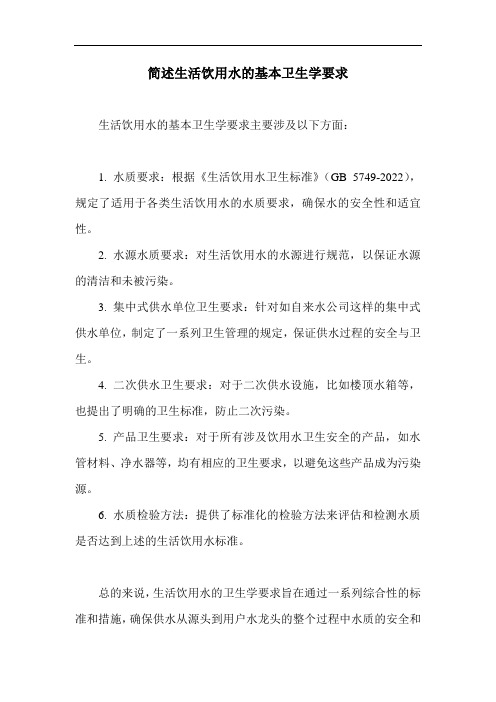 简述生活饮用水的基本卫生学要求

生活饮用水的基本卫生学要求主要涉及以下方面：

1. 水质要求：根据《生活饮用水卫生标准》（GB 5749-2022），规定了适用于各类生活饮用水的水质要求，确保水的安全性和适宜性。

2. 水源水质要求：对生活饮用水的水源进行规范，以保证水源的清洁和未被污染。

3. 集中式供水单位卫生要求：针对如自来水公司这样的集中式供水单位，制定了一系列卫生管理的规定，保证供水过程的安全与卫生。

4. 二次供水卫生要求：对于二次供水设施，比如楼顶水箱等，也提出了明确的卫生标准，防止二次污染。

5. 产品卫生要求：对于所有涉及饮用水卫生安全的产品，如水管材料、净水器等，均有相应的卫生要求，以避免这些产品成为污染源。

6. 水质检验方法：提供了标准化的检验方法来评估和检测水质是否达到上述的生活饮用水标准。

总的来说，生活饮用水的卫生学要求旨在通过一系列综合性的标准和措施，确保供水从源头到用户水龙头的整个过程中水质的安全和